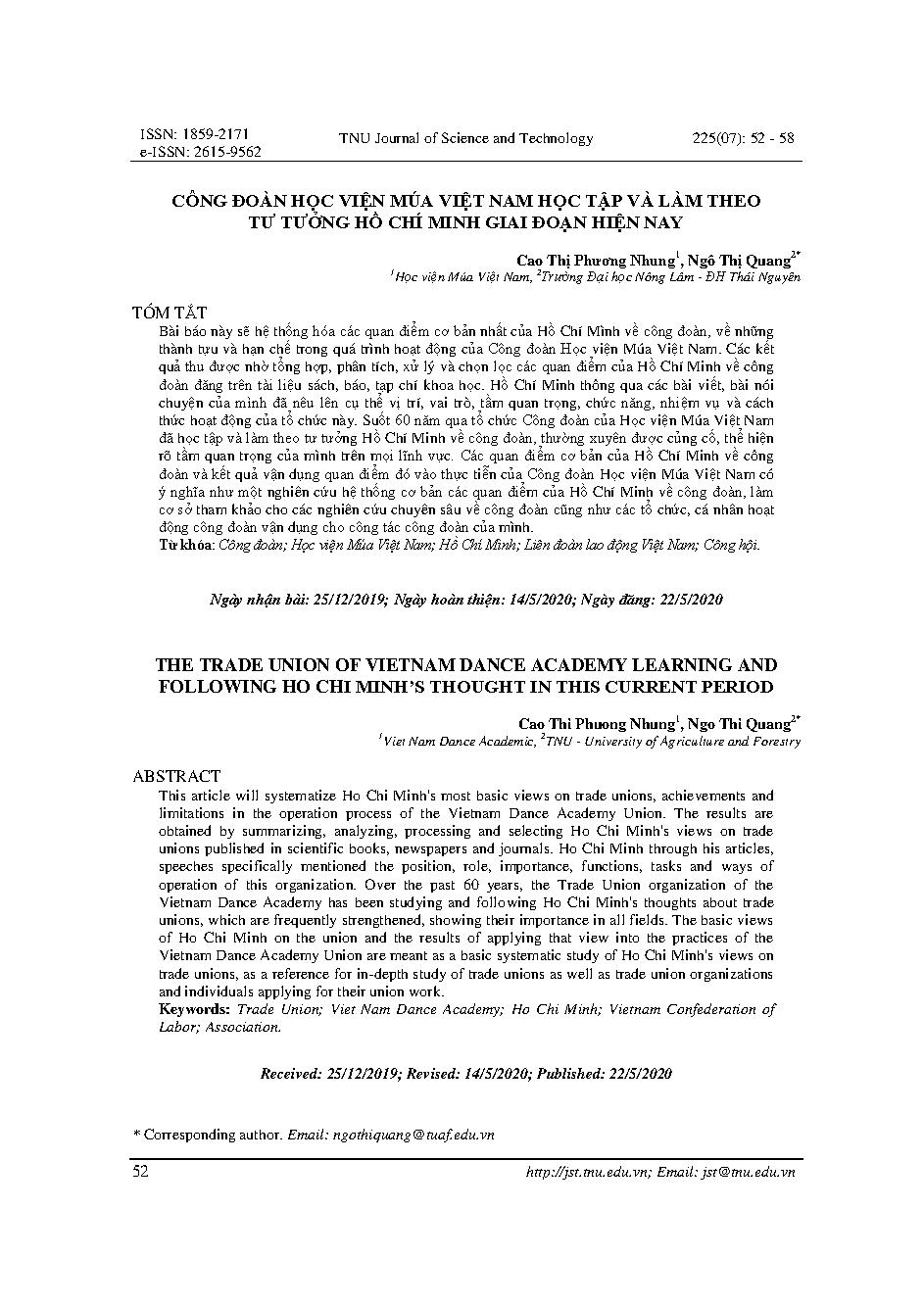 ISSN: 1859-2171
e-ISSN: 2615-9562

TNU Journal of Science and Technology

225(07): 52 - 58

CÔNG ĐOÀN HỌC VIỆN MÚA VIỆT NAM HỌC TẬP VÀ LÀM THEO TƯ TƯỞNG HỒ CHÍ MINH GIAI ĐOẠN HIỆN NAY

Cao Thị Phương Nhung$^1$, Ngô Thị Quang$^{2*}$
$^1$Học viện Múa Việt Nam, $^2$Trường Đại học Nông Lâm - ĐH Thái Nguyên

TÓM TẮT
Bài báo này sẽ hệ thống hóa các quan điểm cơ bản nhất của Hồ Chí Minh về công đoàn, về những thành tựu và hạn chế trong quá trình hoạt động của Công đoàn Học viện Múa Việt Nam. Các kết quả thu được nhờ tổng hợp, phân tích, xử lý và chọn lọc các quan điểm của Hồ Chí Minh về công đoàn đăng trên tài liệu sách, báo, tạp chí khoa học. Hồ Chí Minh thông qua các bài viết, bài nói chuyện của mình đã nêu lên cụ thể vị trí, vai trò, tầm quan trọng, chức năng, nhiệm vụ và cách thức hoạt động của tổ chức này. Suốt 60 năm qua tổ chức Công đoàn của Học viện Múa Việt Nam đã học tập và làm theo tư tưởng Hồ Chí Minh về công đoàn, thường xuyên được củng cố, thể hiện rõ tầm quan trọng của mình trên mọi lĩnh vực. Các quan điểm cơ bản của Hồ Chí Minh về công đoàn và kết quả vận dụng quan điểm đó vào thực tiễn của Công đoàn Học viện Múa Việt Nam có ý nghĩa như một nghiên cứu hệ thống cơ bản các quan điểm của Hồ Chí Minh về công đoàn, làm cơ sở tham khảo cho các nghiên cứu chuyên sâu về công đoàn cũng như các tổ chức, cá nhân hoạt động công đoàn vận dụng cho công tác công đoàn của mình.
Từ khóa: Công đoàn; Học viện Múa Việt Nam; Hồ Chí Minh; Liên đoàn lao động Việt Nam; Công hội.

Ngày nhận bài: 25/12/2019; Ngày hoàn thiện: 14/5/2020; Ngày đăng: 22/5/2020

THE TRADE UNION OF VIETNAM DANCE ACADEMY LEARNING AND FOLLOWING HO CHI MINH'S THOUGHT IN THIS CURRENT PERIOD

Cao Thi Phuong Nhung$^1$, Ngo Thi Quang$^{2*}$
$^1$Viet Nam Dance Academic, $^2$TNU - University of Agriculture and Forestry

ABSTRACT
This article will systematize Ho Chi Minh's most basic views on trade unions, achievements and limitations in the operation process of the Vietnam Dance Academy Union. The results are obtained by summarizing, analyzing, processing and selecting Ho Chi Minh's views on trade unions published in scientific books, newspapers and journals. Ho Chi Minh through his articles, speeches specifically mentioned the position, role, importance, functions, tasks and ways of operation of this organization. Over the past 60 years, the Trade Union organization of the Vietnam Dance Academy has been studying and following Ho Chi Minh's thoughts about trade unions, which are frequently strengthened, showing their importance in all fields. The basic views of Ho Chi Minh on the union and the results of applying that view into the practices of the Vietnam Dance Academy Union are meant as a basic systematic study of Ho Chi Minh's views on trade unions, as a reference for in-depth study of trade unions as well as trade union organizations and individuals applying for their union work.
Keywords: Trade Union; Viet Nam Dance Academy; Ho Chi Minh; Vietnam Confederation of Labor; Association.

Received: 25/12/2019; Revised: 14/5/2020; Published: 22/5/2020

* Corresponding author. Email: ngothiquang@tuaf.edu.vn

52

http://jst.tnu.edu.vn; Email: jst@tnu.edu.vn